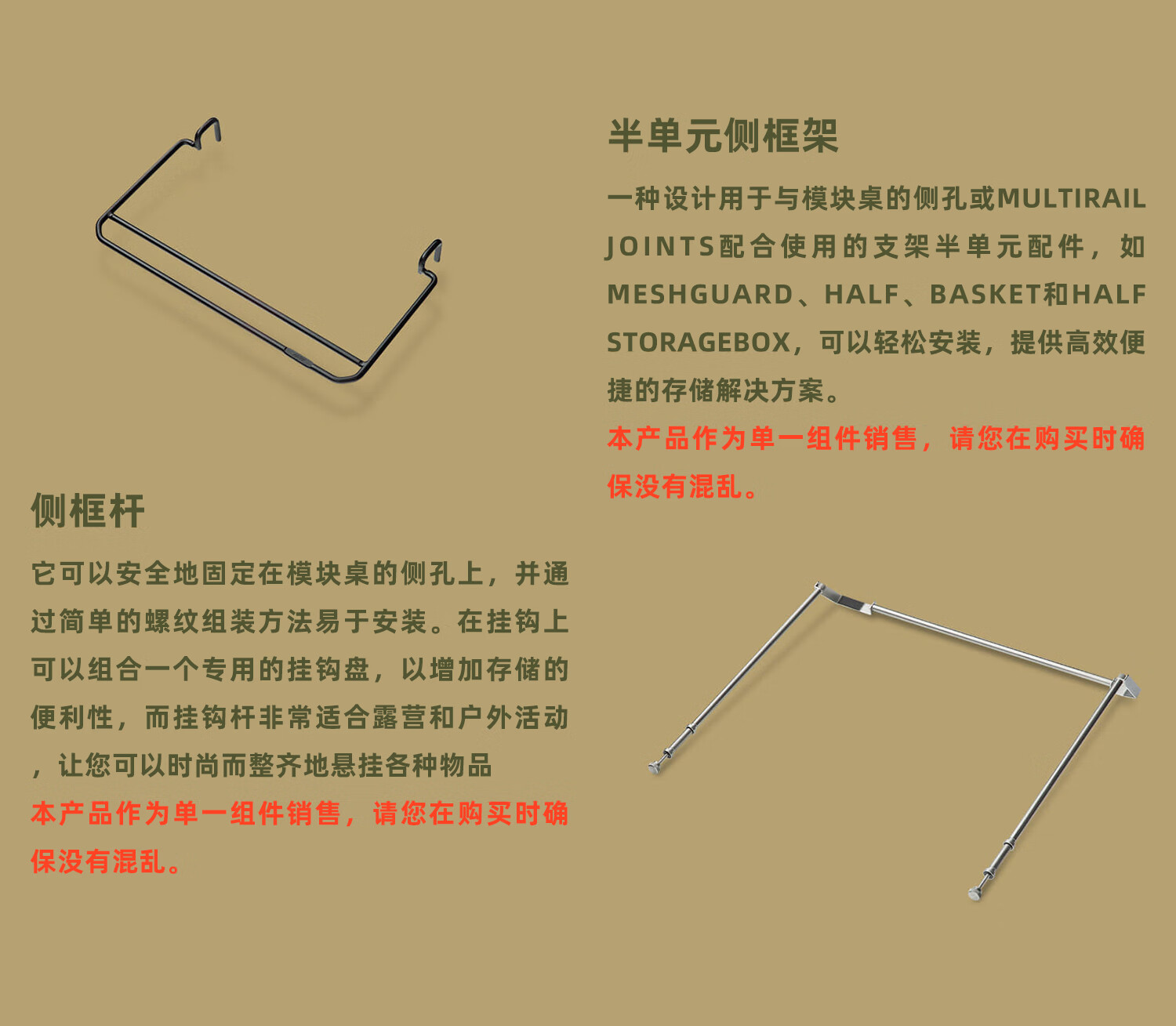 半单元侧框架

一种设计用于与模块桌的侧孔或MULTIRAIL JOINTS配合使用的支架半单元配件，如MESHGUARD、HALF、BASKET和HALF STORAGEBOX，可以轻松安装，提供高效便捷的存储解决方案。

本产品作为单一组件销售，请您在购买时确保没有混乱。

侧框杆

它可以安全地固定在模块桌的侧孔上，并通过简单的螺纹组装方法易于安装。在挂钩上可以组合一个专用的挂钩盘，以增加存储的便利性，而挂钩杆非常适合露营和户外活动，让您可以时尚而整齐地悬挂各种物品

本产品作为单一组件销售，请您在购买时确保没有混乱。